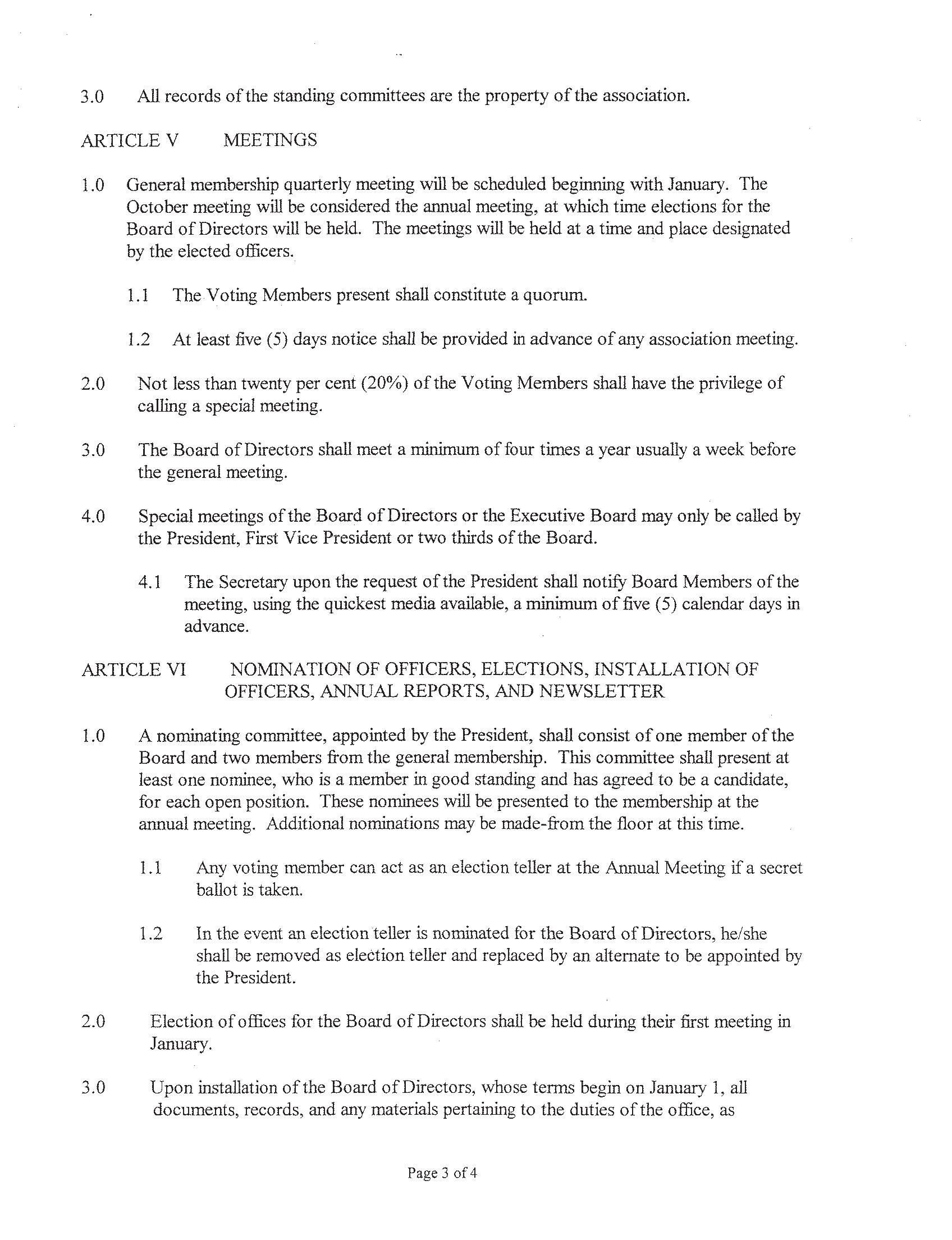 3.0 All records of the standing committees are the property of the association.

ARTICLE V MEETINGS

1.0 General membership quarterly meeting will be scheduled beginning with January. The October meeting will be considered the annual meeting, at which time elections for the Board of Directors will be held. The meetings will be held at a time and place designated by the elected officers.

1.1 The Voting Members present shall constitute a quorum.

1.2 At least five (5) days notice shall be provided in advance of any association meeting.

2.0 Not less than twenty per cent (20%) of the Voting Members shall have the privilege of calling a special meeting.

3.0 The Board of Directors shall meet a minimum of four times a year usually a week before the general meeting.

4.0 Special meetings of the Board of Directors or the Executive Board may only be called by the President, First Vice President or two thirds of the Board.

4.1 The Secretary upon the request of the President shall notify Board Members of the meeting, using the quickest media available, a minimum of five (5) calendar days in advance.

ARTICLE VI NOMINATION OF OFFICERS, ELECTIONS, INSTALLATION OF OFFICERS, ANNUAL REPORTS, AND NEWSLETTER

1.0 A nominating committee, appointed by the President, shall consist of one member of the Board and two members from the general membership. This committee shall present at least one nominee, who is a member in good standing and has agreed to be a candidate, for each open position. These nominees will be presented to the membership at the annual meeting. Additional nominations may be made-from the floor at this time.

1.1 Any voting member can act as an election teller at the Annual Meeting if a secret ballot is taken.

1.2 In the event an election teller is nominated for the Board of Directors, he/she shall be removed as election teller and replaced by an alternate to be appointed by the President.

2.0 Election of offices for the Board of Directors shall be held during their first meeting in January.

3.0 Upon installation of the Board of Directors, whose terms begin on January 1, all documents, records, and any materials pertaining to the duties of the office, as

Page 3 of 4